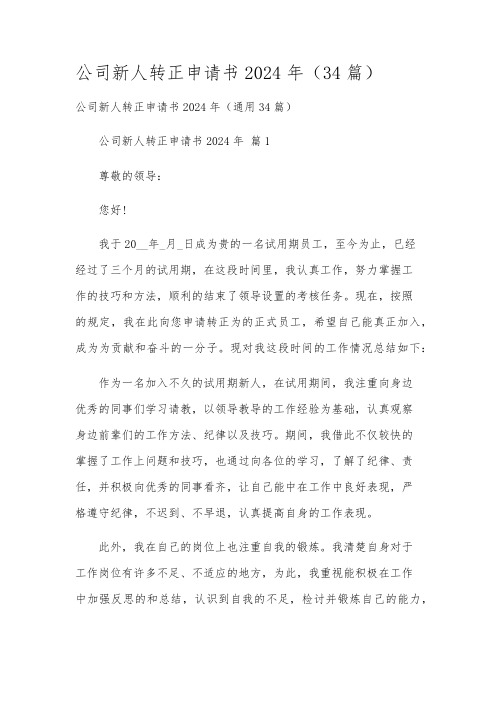 公司新人转正申请书2024年（34篇）

公司新人转正申请书2024年（通用34篇）

公司新人转正申请书2024年 篇1

尊敬的领导：

您好！

我于20__年_月_日成为贵的一名试用期员工，至今为止，已经经过了三个月的试用期，在这段时间里，我认真工作，努力掌握工作的技巧和方法，顺利的结束了领导设置的考核任务。现在，按照的规定，我在此向您申请转正为的正式员工，希望自己能真正加入，成为为贡献和奋斗的一分子。现对我这段时间的工作情况总结如下：

作为一名加入不久的试用期新人，在试用期间，我注重向身边优秀的同事们学习请教，以领导教导的工作经验为基础，认真观察身边前辈们的工作方法、纪律以及技巧。期间，我借此不仅较快的掌握了工作上问题和技巧，也通过向各位的学习，了解了纪律、责任，并积极向优秀的同事看齐，让自己能中在工作中良好表现，严格遵守纪律，不迟到、不早退，认真提高自身的工作表现。

此外，我在自己的岗位上也注重自我的锻炼。我清楚自身对于工作岗位有许多不足、不适应的地方，为此，我重视能积极在工作中加强反思的和总结，认识到自我的不足，检讨并锻炼自己的能力，